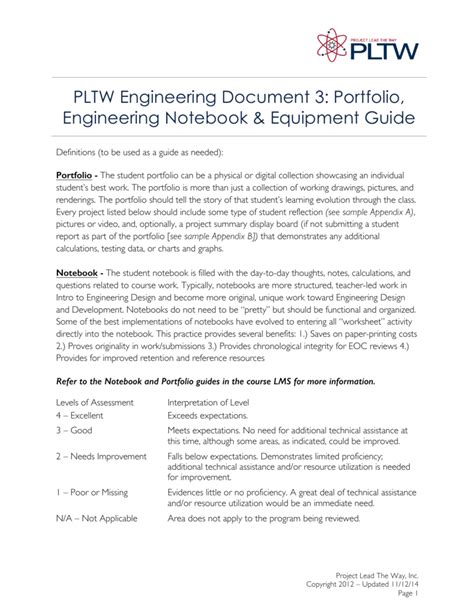 PROJECT LEAD THE WAY
PLTW

PLTW Engineering Document 3: Portfolio, Engineering Notebook & Equipment Guide

Definitions (to be used as a guide as needed):

Portfolio - The student portfolio can be a physical or digital collection showcasing an individual student's best work. The portfolio is more than just a collection of working drawings, pictures, and renderings. The portfolio should tell the story of that student's learning evolution through the class. Every project listed below should include some type of student reflection (see sample Appendix A), pictures or video, and, optionally, a project summary display board (if not submitting a student report as part of the portfolio [see sample Appendix B]) that demonstrates any additional calculations, testing data, or charts and graphs.

Notebook - The student notebook is filled with the day-to-day thoughts, notes, calculations, and questions related to course work. Typically, notebooks are more structured, teacher-led work in Intro to Engineering Design and become more original, unique work toward Engineering Design and Development. Notebooks do not need to be "pretty" but should be functional and organized. Some of the best implementations of notebooks have evolved to entering all "worksheet" activity directly into the notebook. This practice provides several benefits: 1.) Saves on paper-printing costs 2.) Proves originality in work/submissions 3.) Provides chronological integrity for EOC reviews 4.) Provides for improved retention and reference resources

Refer to the Notebook and Portfolio guides in the course LMS for more information.

| Levels of Assessment | Interpretation of Level |
|---|---|
| 4 – Excellent | Exceeds expectations. |
| 3 – Good | Meets expectations. No need for additional technical assistance at this time, although some areas, as indicated, could be improved. |
| 2 – Needs Improvement | Falls below expectations. Demonstrates limited proficiency; additional technical assistance and/or resource utilization is needed for improvement. |
| 1 – Poor or Missing | Evidences little or no proficiency. A great deal of technical assistance and/or resource utilization would be an immediate need. |
| N/A – Not Applicable | Area does not apply to the program being reviewed. |

Project Lead The Way, Inc.
Copyright 2012 – Updated 11/12/14
Page 1